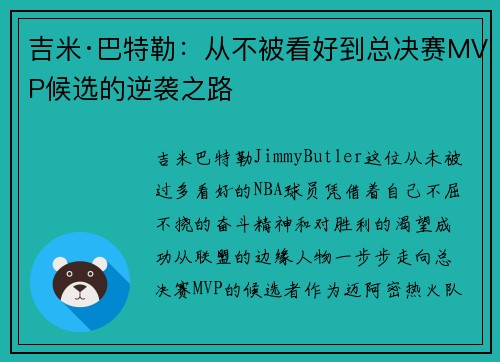 吉米·巴特勒：从不被看好到总决赛MVP候选的逆袭之路

吉米巴特勒JimmyButler这位从未被过多看好的NBA球员凭借着自己不屈不挠的奋斗精神和对胜利的渴望成功从联盟的边缘人物一步步走向总决赛MVP的候选者作为迈阿密热火队